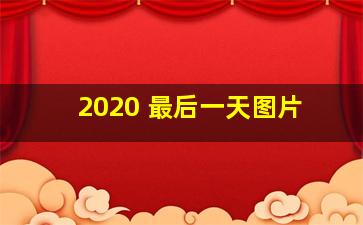 2020 最后一天图片